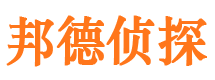 邦德侦探